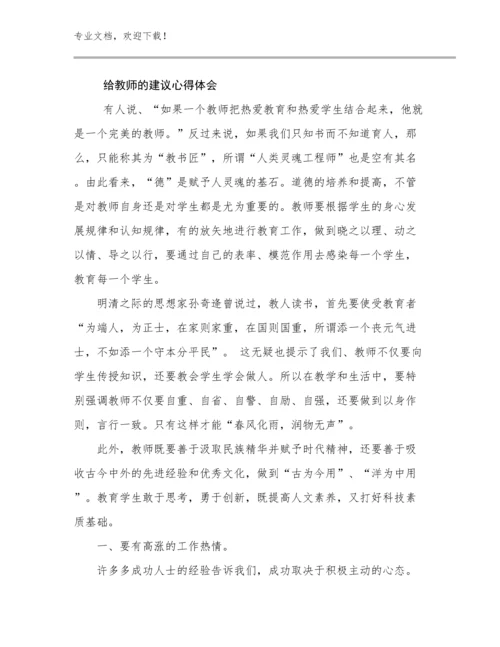 专业文档，欢迎下载！

给教师的建议心得体会

有人说、“如果一个教师把热爱教育和热爱学生结合起来，他就是一个完美的教师。”反过来说，如果我们只知书而不知道育人，那么，只能称其为“教书匠”，所谓“人类灵魂工程师”也是空有其名。由此看来，“德”是赋予人灵魂的基石。道德的培养和提高，不管是对教师自身还是对学生都是尤为重要的。教师要根据学生的身心发展规律和认知规律，有的放矢地进行教育工作，做到晓之以理、动之以情、导之以行，要通过自己的表率、模范作用去感染每一个学生，教育每一个学生。

明清之际的思想家孙奇逢曾说过，教人读书，首先要使受教育者“为端人，为正士，在家则家重，在国则国重，所谓添一个丧元气进士，不如添一个守本分平民”。 这无疑也提示了我们、教师不仅要向学生传授知识，还要教会学生学会做人。所以在教学和生活中，要特别强调教师不仅要自重、自省、自警、自励、自强，还要做到以身作则，言行一致。只有这样才能“春风化雨，润物无声”。

此外，教师既要善于汲取民族精华并赋予时代精神，还要善于吸收古今中外的先进经验和优秀文化，做到“古为今用”、“洋为中用”。教育学生敢于思考，勇于创新，既提高人文素养，又打好科技素质基础。

一、要有高涨的工作热情。

许多多成功人士的经验告诉我们，成功取决于积极主动的心态。